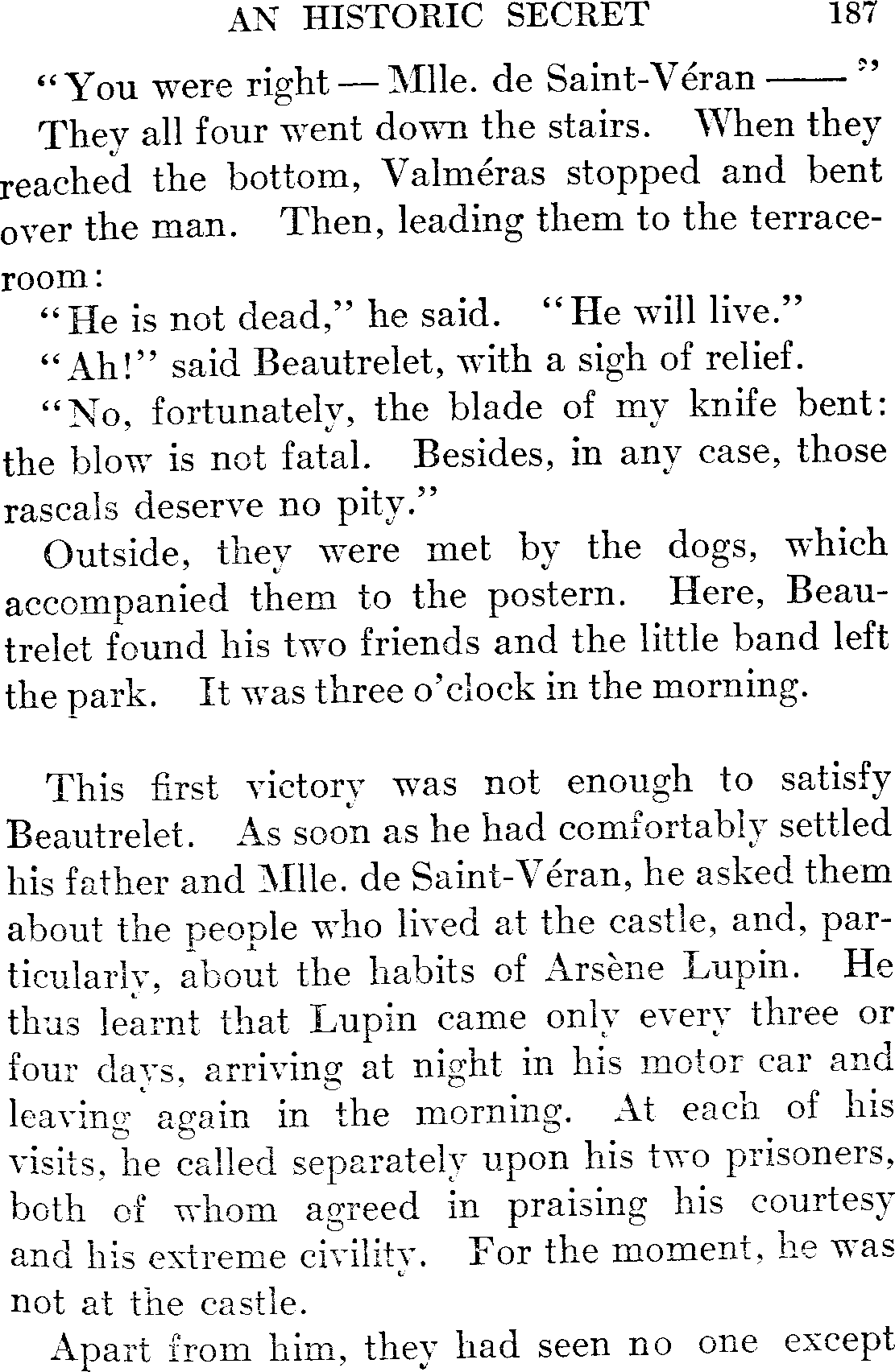 AN HISTORIC SECRET 187

"You were right — Mlle. de Saint-Véran ——"

They all four went down the stairs. When they reached the bottom, Valméras stopped and bent over the man. Then, leading them to the terrace-room:

"He is not dead," he said. "He will live."

"Ah!" said Beautrelet, with a sigh of relief.

"No, fortunately, the blade of my knife bent: the blow is not fatal. Besides, in any case, those rascals deserve no pity."

Outside, they were met by the dogs, which accompanied them to the postern. Here, Beautrelet found his two friends and the little band left the park. It was three o'clock in the morning.

This first victory was not enough to satisfy Beautrelet. As soon as he had comfortably settled his father and Mlle. de Saint-Véran, he asked them about the people who lived at the castle, and, particularly, about the habits of Arsène Lupin. He thus learnt that Lupin came only every three or four days, arriving at night in his motor car and leaving again in the morning. At each of his visits, he called separately upon his two prisoners, both of whom agreed in praising his courtesy and his extreme civility. For the moment, he was not at the castle.

Apart from him, they had seen no one except